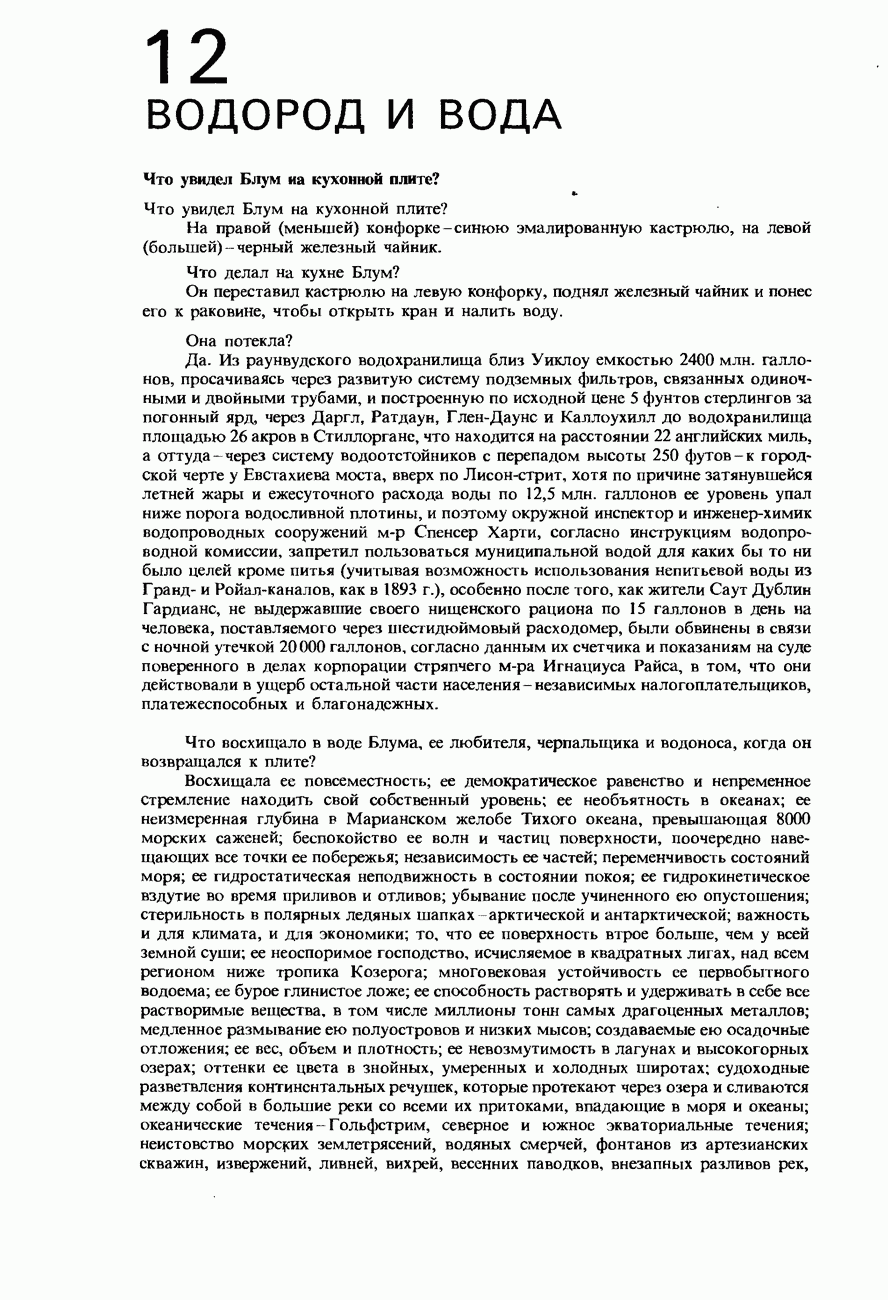 12
ВОДОРОД И ВОДА

Что увидел Блум иа кухонной плите?

Что увидел Блум на кухонной плите?
На правой (меньшей) конфорке – синюю эмалированную кастрюлю, на левой (большей) – черный железный чайник.

Что делал на кухне Блум?
Он переставил кастрюлю на левую конфорку, поднял железный чайник и понес его к раковине, чтобы открыть кран и налить воду.

Она потекла?
Да. Из раунвудского водохранилища близ Уиклоу емкостью 2400 млн. галлонов, просачиваясь через развитую систему подземных фильтров, связанных одиночными и двойными трубами, и построенную по исходной цене 5 фунтов стерлингов за погонный ярд, через Даргл, Ратдаун, Глен-Даунс и Каллоухилл до водохранилища площадью 26 акров в Стиллоргане, что находится на расстоянии 22 английских миль, а оттуда – через систему водоотстойников с перепадом высоты 250 футов – к городской черте у Евстахиева моста, вверх по Лисон-стрит, хотя по причине затянувшейся летней жары и ежесуточного расхода воды по 12,5 млн. галлонов ее уровень упал ниже порога водосливной плотины, и поэтому окружной инспектор и инженер-химик водопроводных сооружений м-р Спенсер Харти, согласно инструкциям водопроводной комиссии, запретил пользоваться муниципальной водой для каких бы то ни было целей кроме питья (учитывая возможность использования непитьевой воды из Гранд- и Ройал-каналов, как в 1893 г.), особенно после того, как жители Саут Дублин Гардианс, не выдержавшие своего нищенского рациона по 15 галлонов в день на человека, поставляемого через шестидюймовый расходомер, были обвинены в связи с ночной утечкой 20 000 галлонов, согласно данным их счетчика и показаниям на суде поверенного в делах корпорации стряпчего м-ра Игнациуса Райса, в том, что они действовали в ущерб остальной части населения – независимых налогоплательщиков, платежеспособных и благонадежных.

Что восхищало в воде Блума, ее любителя, черпальщика и водоноса, когда он возвращался к плите?
Восхищала ее повсеместность; ее демократическое равенство и непременное стремление находить свой собственный уровень; ее необъятность в океанах; ее неизмеренная глубина в Марианском желобе Тихого океана, превышающая 8000 морских саженей; беспокойство ее волн и частиц поверхности, поочередно навещающих все точки ее побережья; независимость ее частей; переменчивость состояний моря; ее гидростатическая неподвижность в состоянии покоя; ее гидрокинетическое вздутие во время приливов и отливов; убывание после учиненного ею опустошения; стерильность в полярных ледяных шапках – арктической и антарктической; важность и для климата, и для экономики; то, что ее поверхность втрое больше, чем у всей земной суши; ее неоспоримое господство, исчисляемое в квадратных лигах, над всем регионом ниже тропика Козерога; многовековая устойчивость ее первобытного водоема; ее бурое глинистое ложе; ее способность растворять и удерживать в себе все растворимые вещества, в том числе миллионы тонн самых драгоценных металлов; медленное размывание ею полуостровов и низких мысов; создаваемые ею осадочные отложения; ее вес, объем и плотность; ее невозмутимость в лагунах и высокогорных озерах; оттенки ее цвета в знойных, умеренных и холодных широтах; судоходные разветвления континентальных речушек, которые протекают через озера и сливаются между собой в большие реки со всеми их притоками, впадающие в моря и океаны; океанические течения – Гольфстрим, северное и южное экваториальные течения; неистовство морских землетрясений, водяных смерчей, фонтанов из артезианских скважин, извержений, ливней, вихрей, весенних паводков, внезапных разливов рек,